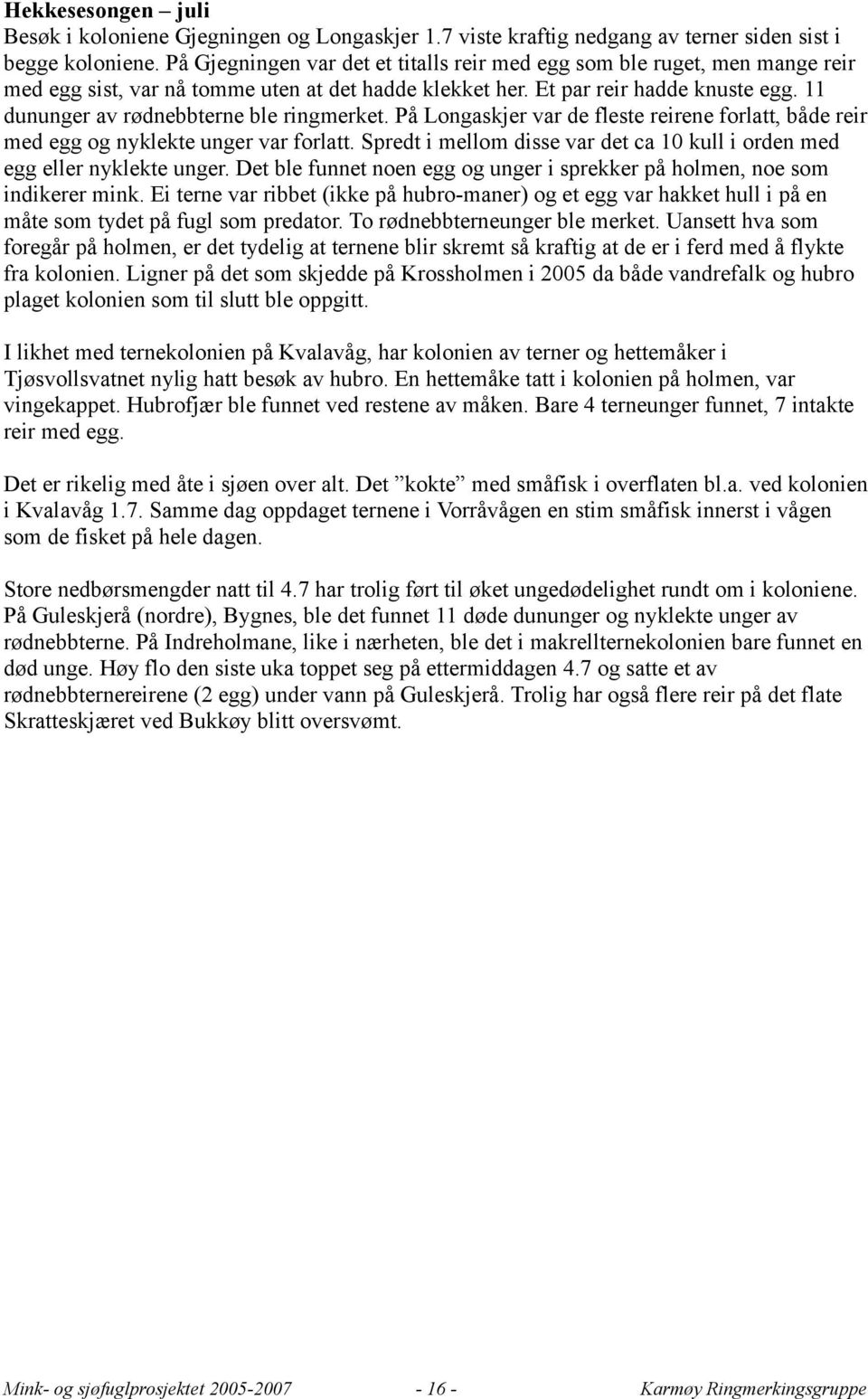 Hekkesesongen – juli
Besøk i koloniene Gjegningen og Longaskjer 1.7 viste kraftig nedgang av terner siden sist i begge koloniene. På Gjegningen var det et titalls reir med egg som ble ruget, men mange reir med egg sist, var nå tomme uten at det hadde klekket her. Et par reir hadde knuste egg. 11 dununger av rødnebbterne ble ringmerket. På Longaskjer var de fleste reirene forlatt, både reir med egg og nyklekte unger var forlatt. Spredt i mellom disse var det ca 10 kull i orden med egg eller nyklekte unger. Det ble funnet noen egg og unger i sprekker på holmen, noe som indikerer mink. Ei terne var ribbet (ikke på hubro-maner) og et egg var hakket hull i på en måte som tydet på fugl som predator. To rødnebbterneunger ble merket. Uansett hva som foregår på holmen, er det tydelig at ternene blir skremt så kraftig at de er i ferd med å flykte fra kolonien. Ligner på det som skjedde på Krossholmen i 2005 da både vandrefalk og hubro plaget kolonien som til slutt ble oppgitt.

I likhet med ternekolonien på Kvalavåg, har kolonien av terner og hettemåker i Tjøsvollsvatnet nylig hatt besøk av hubro. En hettemåke tatt i kolonien på holmen, var vingekappet. Hubrofjær ble funnet ved restene av måken. Bare 4 terneunger funnet, 7 intakte reir med egg.

Det er rikelig med åte i sjøen over alt. Det ”kokte” med småfisk i overflaten bl.a. ved kolonien i Kvalavåg 1.7. Samme dag oppdaget ternene i Vorråvågen en stim småfisk innerst i vågen som de fisket på hele dagen.

Store nedbørsmengder natt til 4.7 har trolig ført til øket ungedødelighet rundt om i koloniene. På Guleskjerå (nordre), Bygnes, ble det funnet 11 døde dununger og nyklekte unger av rødnebbterne. På Indreholmane, like i nærheten, ble det i makrellternekolonien bare funnet en død unge. Høy flo den siste uka toppet seg på ettermiddagen 4.7 og satte et av rødnebbternereirene (2 egg) under vann på Guleskjerå. Trolig har også flere reir på det flate Skratteskjæret ved Bukkøy blitt oversvømt.

Mink- og sjøfuglprosjektet 2005-2007 - 16 - Karmøy Ringmerkingsgruppe